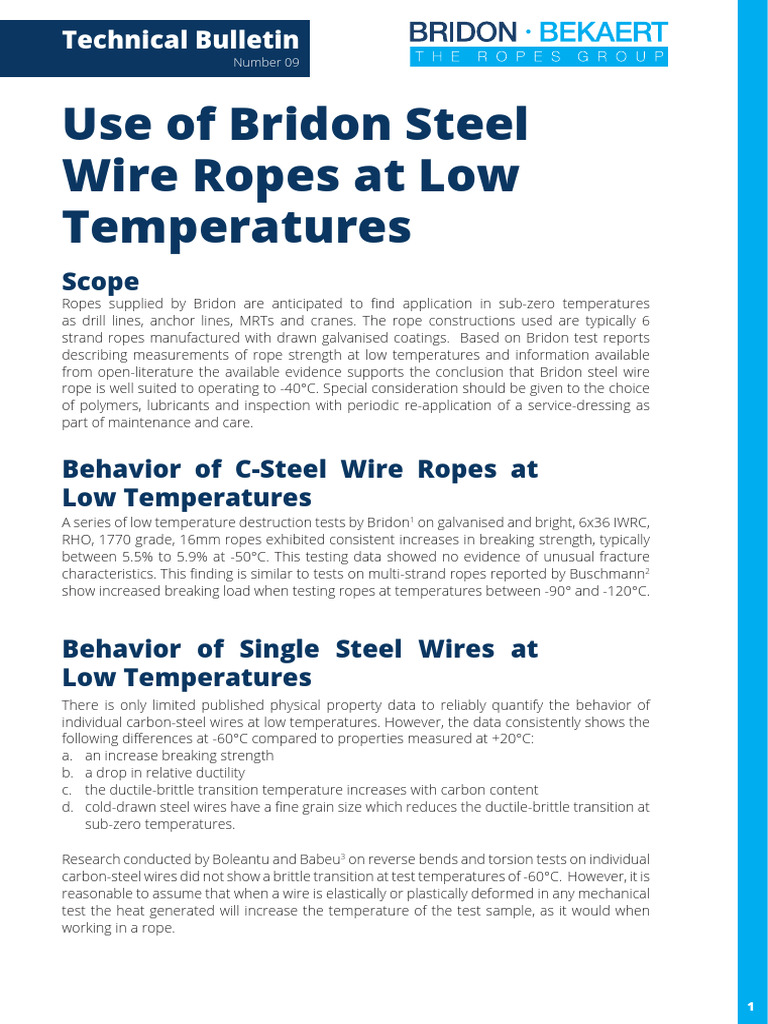 Technical Bulletin
Number 09

BRIDON · BEKAERT
THE ROPES GROUP

Use of Bridon Steel Wire Ropes at Low Temperatures

Scope

Ropes supplied by Bridon are anticipated to find application in sub-zero temperatures as drill lines, anchor lines, MRTs and cranes. The rope constructions used are typically 6 strand ropes manufactured with drawn galvanised coatings. Based on Bridon test reports describing measurements of rope strength at low temperatures and information available from open-literature the available evidence supports the conclusion that Bridon steel wire rope is well suited to operating to -40°C. Special consideration should be given to the choice of polymers, lubricants and inspection with periodic re-application of a service-dressing as part of maintenance and care.

Behavior of C-Steel Wire Ropes at Low Temperatures

A series of low temperature destruction tests by Bridon$^1$ on galvanised and bright, 6x36 IWRC, RHO, 1770 grade, 16mm ropes exhibited consistent increases in breaking strength, typically between 5.5% to 5.9% at -50°C. This testing data showed no evidence of unusual fracture characteristics. This finding is similar to tests on multi-strand ropes reported by Buschmann$^2$ show increased breaking load when testing ropes at temperatures between -90° and -120°C.

Behavior of Single Steel Wires at Low Temperatures

There is only limited published physical property data to reliably quantify the behavior of individual carbon-steel wires at low temperatures. However, the data consistently shows the following differences at -60°C compared to properties measured at +20°C:
a. an increase breaking strength
b. a drop in relative ductility
c. the ductile-brittle transition temperature increases with carbon content
d. cold-drawn steel wires have a fine grain size which reduces the ductile-brittle transition at sub-zero temperatures.

Research conducted by Boleantu and Babeu$^3$ on reverse bends and torsion tests on individual carbon-steel wires did not show a brittle transition at test temperatures of -60°C. However, it is reasonable to assume that when a wire is elastically or plastically deformed in any mechanical test the heat generated will increase the temperature of the test sample, as it would when working in a rope.

1